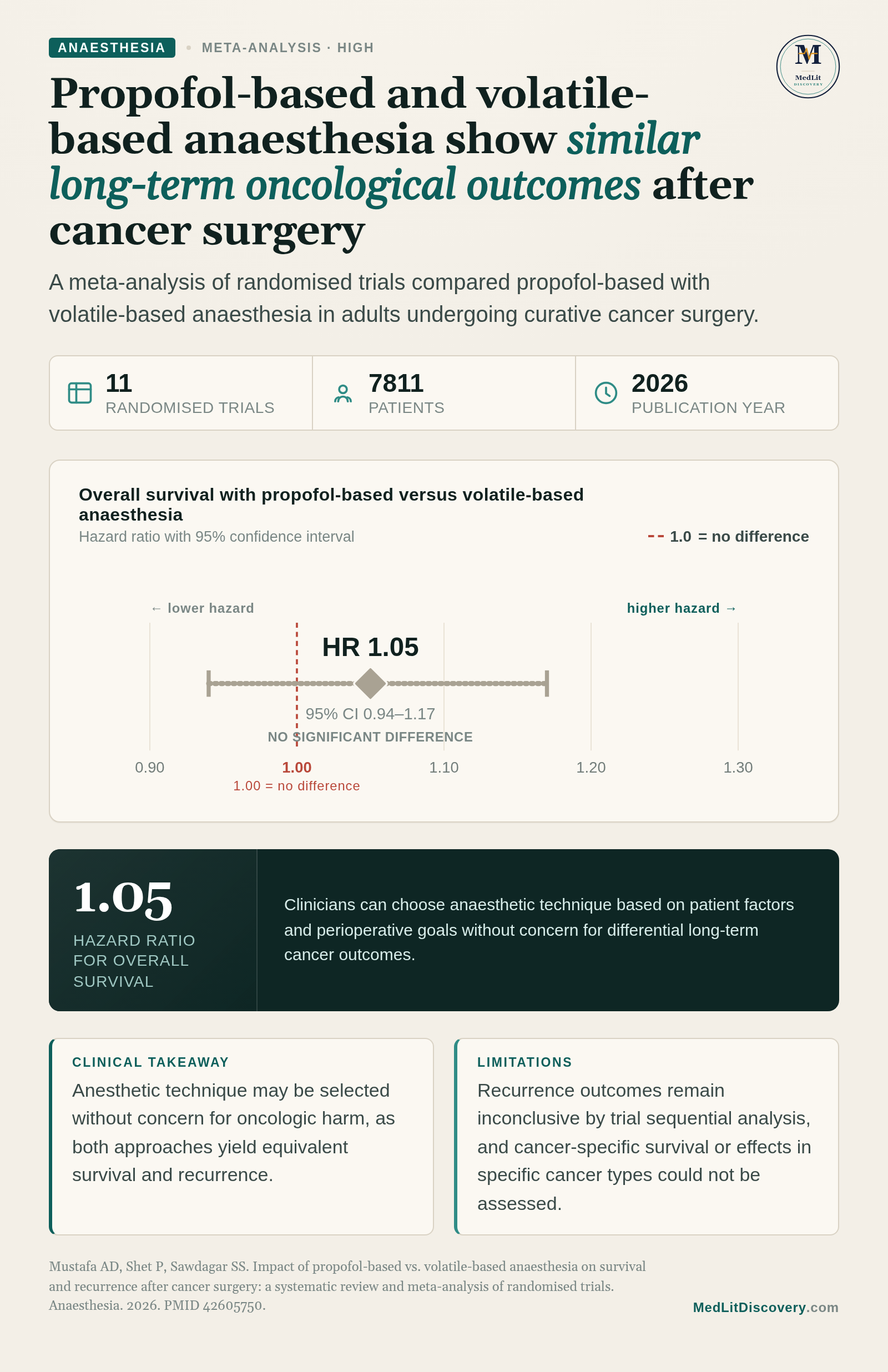 ANAESTHESIA • META-ANALYSIS · HIGH

M
MedLit
DISCOVERY

Propofol-based and volatile-based anaesthesia show similar long-term oncological outcomes after cancer surgery

A meta-analysis of randomised trials compared propofol-based with volatile-based anaesthesia in adults undergoing curative cancer surgery.

11
RANDOMISED TRIALS

7811
PATIENTS

2026
PUBLICATION YEAR

Overall survival with propofol-based versus volatile-based anaesthesia

Hazard ratio with 95% confidence interval

-- 1.0 = no difference

← lower hazard

higher hazard →

HR 1.05

95% CI 0.94–1.17

NO SIGNIFICANT DIFFERENCE

0.90
1.00
1.10
1.20
1.30

1.00 = no difference

1.05

HAZARD RATIO FOR OVERALL SURVIVAL

Clinicians can choose anaesthetic technique based on patient factors and perioperative goals without concern for differential long-term cancer outcomes.

CLINICAL TAKEAWAY

Anesthetic technique may be selected without concern for oncologic harm, as both approaches yield equivalent survival and recurrence.

LIMITATIONS

Recurrence outcomes remain inconclusive by trial sequential analysis, and cancer-specific survival or effects in specific cancer types could not be assessed.

Mustafa AD, Shet P, Sawdagar SS. Impact of propofol-based vs. volatile-based anaesthesia on survival and recurrence after cancer surgery: a systematic review and meta-analysis of randomised trials. Anaesthesia. 2026. PMID 42605750.

MedLitDiscovery.com